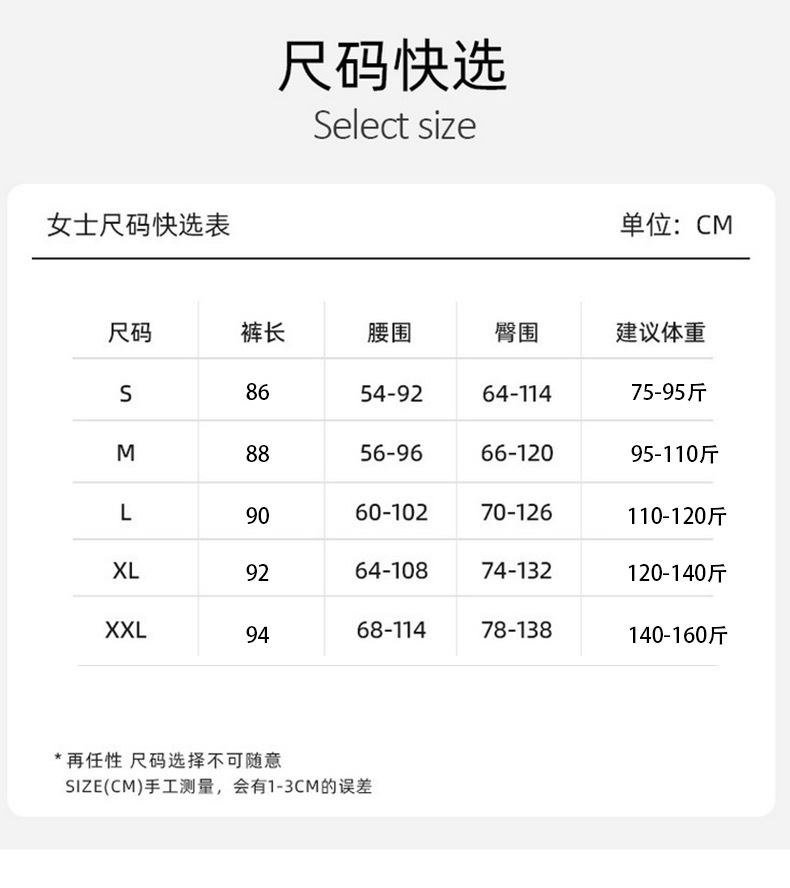 尺码快选
Select size

女士尺码快选表

单位：CM

| 尺码 | 裤长 | 腰围 | 臀围 | 建议体重 |
|---|---|---|---|---|
| S | 86 | 54-92 | 64-114 | 75-95斤 |
| M | 88 | 56-96 | 66-120 | 95-110斤 |
| L | 90 | 60-102 | 70-126 | 110-120斤 |
| XL | 92 | 64-108 | 74-132 | 120-140斤 |
| XXL | 94 | 68-114 | 78-138 | 140-160斤 |

* 再任性 尺码选择不可随意
SIZE(CM)手工测量，会有1-3CM的误差